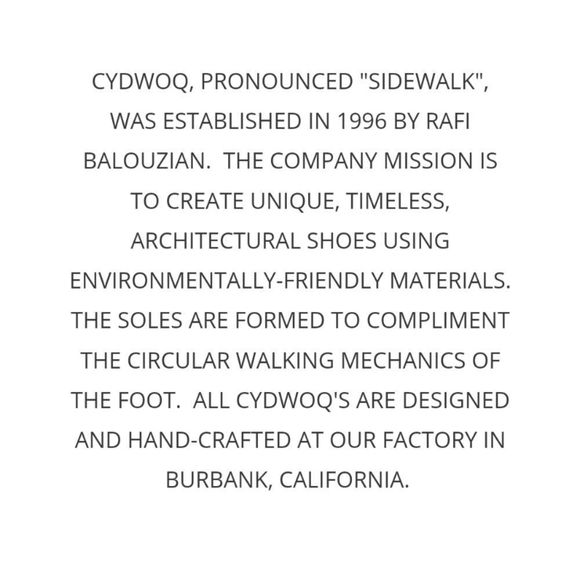 CYDWOQ, PRONOUNCED "SIDEWALK", WAS ESTABLISHED IN 1996 BY RAFI BALOUZIAN. THE COMPANY MISSION IS TO CREATE UNIQUE, TIMELESS, ARCHITECTURAL SHOES USING ENVIRONMENTALLY-FRIENDLY MATERIALS. THE SOLES ARE FORMED TO COMPLIMENT THE CIRCULAR WALKING MECHANICS OF THE FOOT. ALL CYDWOQ'S ARE DESIGNED AND HAND-CRAFTED AT OUR FACTORY IN BURBANK, CALIFORNIA.